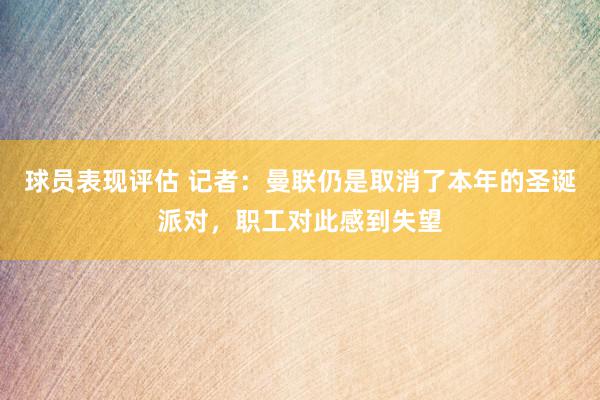 球员表现评估 记者：曼联仍是取消了本年的圣诞派对，职工对此感到失望